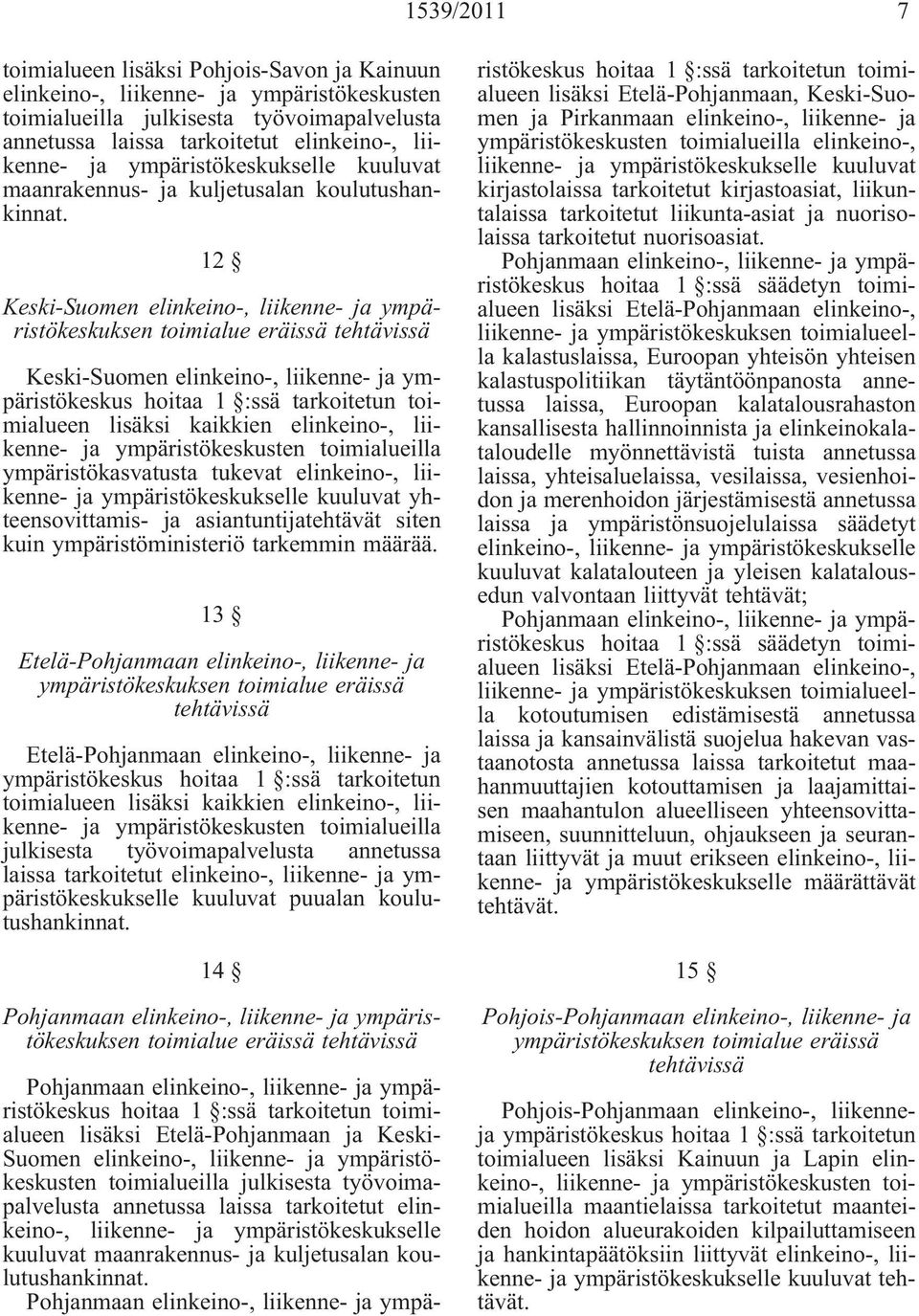 1539/2011 7

toimialueen lisäksi Pohjois-Savon ja Kainuun elinkeino-, liikenne- ja ympäristökeskusten toimialueilla julkisesta työvoimapalvelusta annetussa laissa tarkoitetut elinkeino-, liikenne- ja ympäristökeskukselle kuuluvat maanrakennus- ja kuljetusalan koulutushankinnat.

12 §

Keski-Suomen elinkeino-, liikenne- ja ympäristökeskuksen toimialue eräissä tehtävissä

Keski-Suomen elinkeino-, liikenne- ja ympäristökeskus hoitaa 1 §:ssä tarkoitetun toimialueen lisäksi kaikkien elinkeino-, liikenne- ja ympäristökeskusten toimialueilla ympäristökasvatusta tukevat elinkeino-, liikenne- ja ympäristökeskukselle kuuluvat yhteensovittamis- ja asiantuntijatehtävät siten kuin ympäristöministeriö tarkemmin määrää.

13 §

Etelä-Pohjanmaan elinkeino-, liikenne- ja ympäristökeskuksen toimialue eräissä tehtävissä

Etelä-Pohjanmaan elinkeino-, liikenne- ja ympäristökeskus hoitaa 1 §:ssä tarkoitetun toimialueen lisäksi kaikkien elinkeino-, liikenne- ja ympäristökeskusten toimialueilla julkisesta työvoimapalvelusta annetussa laissa tarkoitetut elinkeino-, liikenne- ja ympäristökeskukselle kuuluvat puualan koulutushankinnat.

14 §

Pohjanmaan elinkeino-, liikenne- ja ympäristökeskuksen toimialue eräissä tehtävissä

Pohjanmaan elinkeino-, liikenne- ja ympäristökeskus hoitaa 1 §:ssä tarkoitetun toimialueen lisäksi Etelä-Pohjanmaan ja Keski-Suomen elinkeino-, liikenne- ja ympäristökeskusten toimialueilla julkisesta työvoimapalvelusta annetussa laissa tarkoitetut elinkeino-, liikenne- ja ympäristökeskukselle kuuluvat maanrakennus- ja kuljetusalan koulutushankinnat.

Pohjanmaan elinkeino-, liikenne- ja ympäristökeskus hoitaa 1 §:ssä tarkoitetun toimialueen lisäksi Etelä-Pohjanmaan, Keski-Suomen ja Pirkanmaan elinkeino-, liikenne- ja ympäristökeskusten toimialueilla elinkeino-, liikenne- ja ympäristökeskukselle kuuluvat kirjastolaissa tarkoitetut kirjastoasiat, liikuntalaissa tarkoitetut liikunta-asiat ja nuorisolaissa tarkoitetut nuorisoasiat.

Pohjanmaan elinkeino-, liikenne- ja ympäristökeskus hoitaa 1 §:ssä säädetyn toimialueen lisäksi Etelä-Pohjanmaan elinkeino-, liikenne- ja ympäristökeskuksen toimialueella kalastuslaissa, Euroopan yhteisön yhteisen kalastuspolitiikan täytäntöönpanosta annetussa laissa, Euroopan kalatalousrahaston kansallisesta hallinnoinnista ja elinkeinokalataloudelle myönnettävistä tuista annetussa laissa, yhteisaluelaissa, vesilaissa, vesienhoidon ja merenhoidon järjestämisestä annetussa laissa ja ympäristönsuojelulaissa säädetyt elinkeino-, liikenne- ja ympäristökeskukselle kuuluvat kalatalouteen ja yleisen kalatalousedun valvontaan liittyvät tehtävät;

Pohjanmaan elinkeino-, liikenne- ja ympäristökeskus hoitaa 1 §:ssä säädetyn toimialueen lisäksi Etelä-Pohjanmaan elinkeino-, liikenne- ja ympäristökeskuksen toimialueella kotoutumisen edistämisestä annetussa laissa ja kansainvälistä suojelua hakevan vastaanotosta annetussa laissa tarkoitetut maahanmuuttajien kotouttamisen ja laajamittaisen maahantulon alueelliseen yhteensovittamiseen, suunnitteluun, ohjaukseen ja seurantaan liittyvät ja muut erikseen elinkeino-, liikenne- ja ympäristökeskukselle määrättävät tehtävät.

15 §

Pohjois-Pohjanmaan elinkeino-, liikenne- ja ympäristökeskuksen toimialue eräissä tehtävissä

Pohjois-Pohjanmaan elinkeino-, liikenne- ja ympäristökeskus hoitaa 1 §:ssä tarkoitetun toimialueen lisäksi Kainuun ja Lapin elinkeino-, liikenne- ja ympäristökeskusten toimialueilla maantielaissa tarkoitetut maanteiden hoidon alueurakoiden kilpailuttamiseen ja hankintapäätöksiin liittyvät elinkeino-, liikenne- ja ympäristökeskukselle kuuluvat tehtävät.